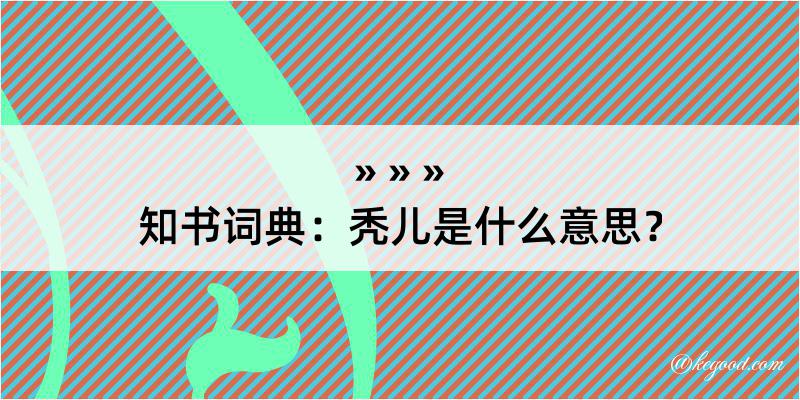 » » »
知书词典：秃儿是什么意思？

@kegood.com